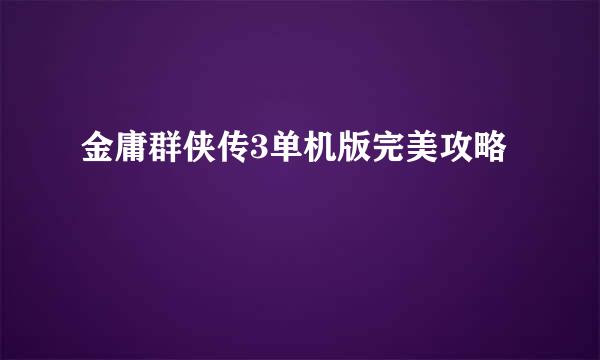 金庸群侠传3单机版完美攻略